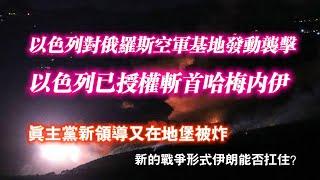 以色列對俄羅斯空軍基地發動襲擊
以色列已授權斬首哈梅内伊

真主黨新領導又在地堡被炸

新的戰爭形式伊朗能否扛住?